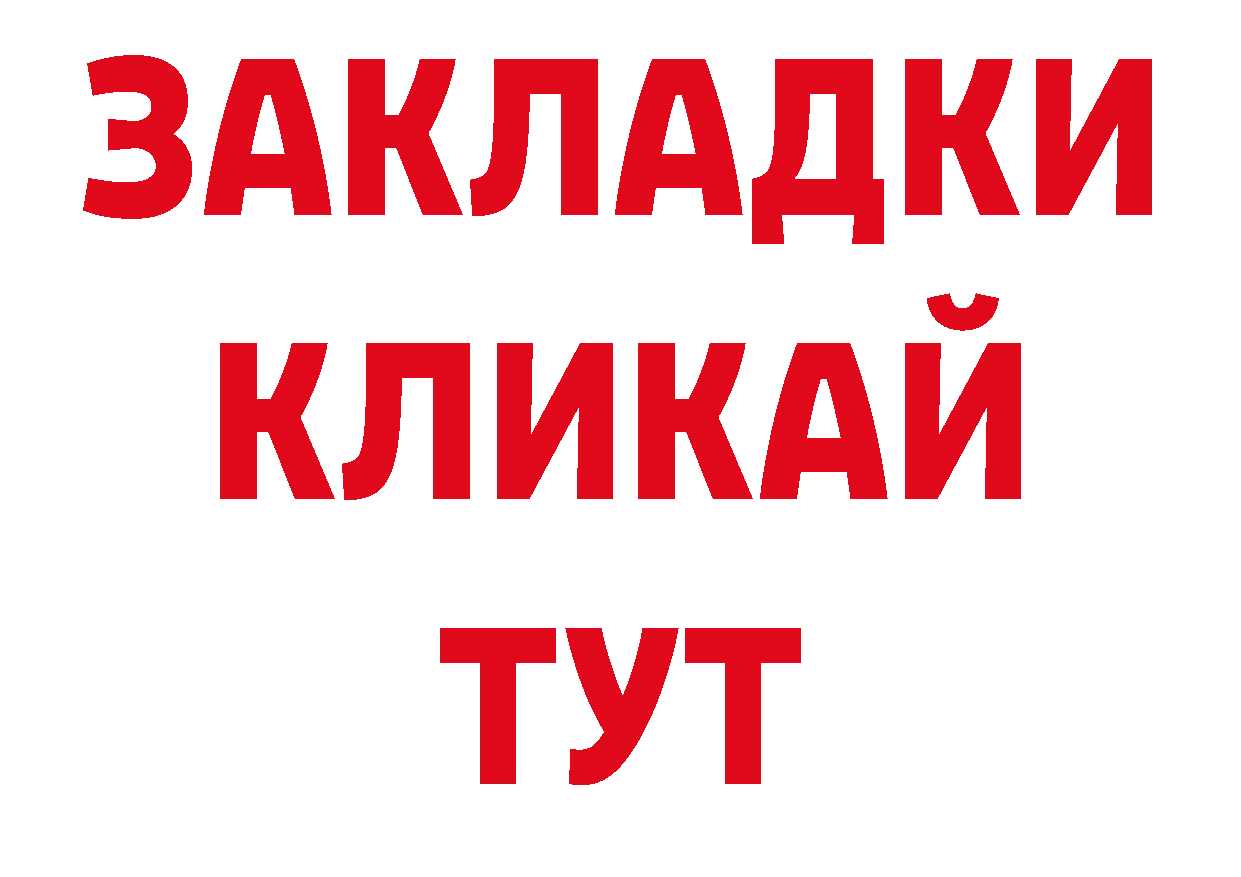 ЗАКЛАДКИ
КЛИКАЙ
ТУТ